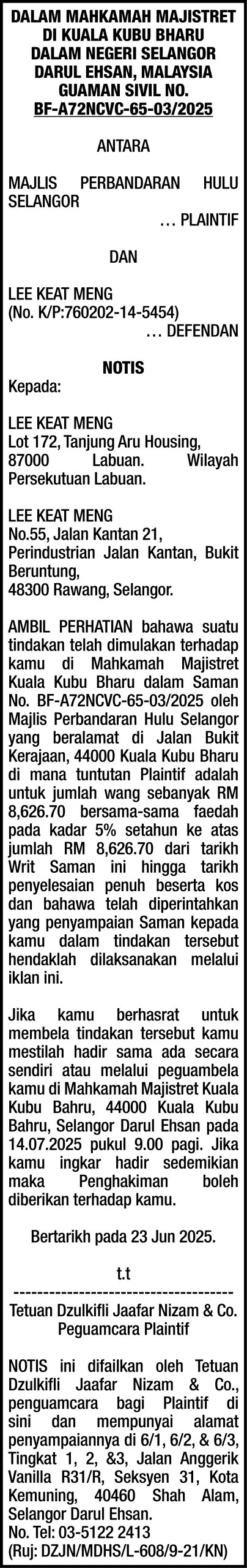 DALAM MAHKAMAH MAJISTRET DI KUALA KUBU BHARU DALAM NEGERI SELANGOR DARUL EHSAN, MALAYSIA GUAMAN SIVIL NO. BF-A72NCVC-65-03/2025

ANTARA

MAJLIS PERBANDARAN HULU SELANGOR
... PLAINTIF

DAN

LEE KEAT MENG
(No. K/P:760202-14-5454)
... DEFENDAN

NOTIS

Kepada:

LEE KEAT MENG
Lot 172, Tanjung Aru Housing, 87000 Labuan. Wilayah Persekutuan Labuan.

LEE KEAT MENG
No.55, Jalan Kantan 21, Perindustrian Jalan Kantan, Bukit Beruntung,
48300 Rawang, Selangor.

AMBIL PERHATIAN bahawa suatu tindakan telah dimulakan terhadap kamu di Mahkamah Majistret Kuala Kubu Bharu dalam Saman No. BF-A72NCVC-65-03/2025 oleh Majlis Perbandaran Hulu Selangor yang beralamat di Jalan Bukit Kerajaan, 44000 Kuala Kubu Bharu di mana tuntutan Plaintif adalah untuk jumlah wang sebanyak RM 8,626.70 bersama-sama faedah pada kadar 5% setahun ke atas jumlah RM 8,626.70 dari tarikh Writ Saman ini hingga tarikh penyelesaian penuh beserta kos dan bahawa telah diperintahkan yang penyampaian Saman kepada kamu dalam tindakan tersebut hendaklah dilaksanakan melalui iklan ini.

Jika kamu berhasrat untuk membela tindakan tersebut kamu mestilah hadir sama ada secara sendiri atau melalui peguambela kamu di Mahkamah Majistret Kuala Kubu Bahru, 44000 Kuala Kubu Bahru, Selangor Darul Ehsan pada 14.07.2025 pukul 9.00 pagi. Jika kamu ingkar hadir sedemikian maka Penghakiman boleh diberikan terhadap kamu.

Bertarikh pada 23 Jun 2025.

t.t
--------------------------------------
Tetuan Dzulkifli Jaafar Nizam & Co.
Peguamcara Plaintif

NOTIS ini difailkan oleh Tetuan Dzulkifli Jaafar Nizam & Co., penguamcara bagi Plaintif di sini dan mempunyai alamat penyampaiannya di 6/1, 6/2, & 6/3, Tingkat 1, 2, &3, Jalan Anggerik Vanilla R31/R, Seksyen 31, Kota Kemuning, 40460 Shah Alam, Selangor Darul Ehsan.
No. Tel: 03-5122 2413
(Ruj: DZJN/MDHS/L-608/9-21/KN)